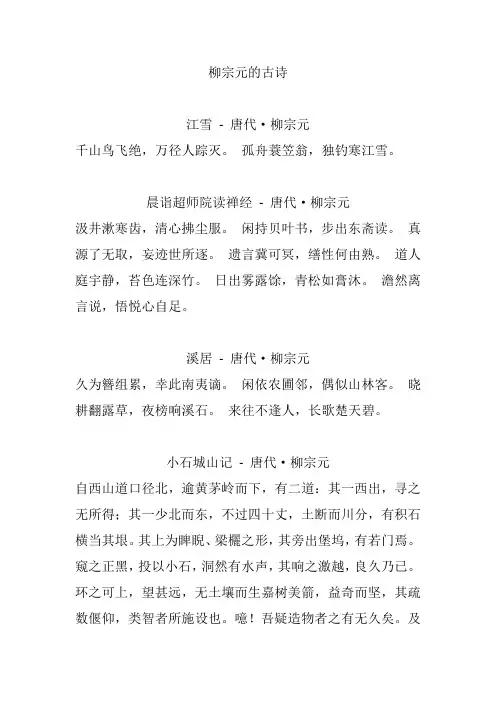 柳宗元的古诗

江雪 - 唐代·柳宗元
千山鸟飞绝，万径人踪灭。 孤舟蓑笠翁，独钓寒江雪。

晨诣超师院读禅经 - 唐代·柳宗元
汲井漱寒齿，清心拂尘服。 闲持贝叶书，步出东斋读。 真源了无取，妄迹世所逐。 遗言冀可冥，缮性何由熟。 道人庭宇静，苔色连深竹。 日出雾露馀，青松如膏沐。 澹然离言说，悟悦心自足。

溪居 - 唐代·柳宗元
久为簪组累，幸此南夷谪。 闲依农圃邻，偶似山林客。 晓耕翻露草，夜榜响溪石。 来往不逢人，长歌楚天碧。

小石城山记 - 唐代·柳宗元
自西山道口径北，逾黄茅岭而下，有二道：其一西出，寻之无所得；其一少北而东，不过四十丈，土断而川分，有积石横当其垠。其上为睥睨、梁欐之形，其旁出堡坞，有若门焉。窥之正黑，投以小石，洞然有水声，其响之激越，良久乃已。环之可上，望甚远，无土壤而生嘉树美箭，益奇而坚，其疏数偃仰，类智者所施设也。噫！吾疑造物者之有无久矣。及